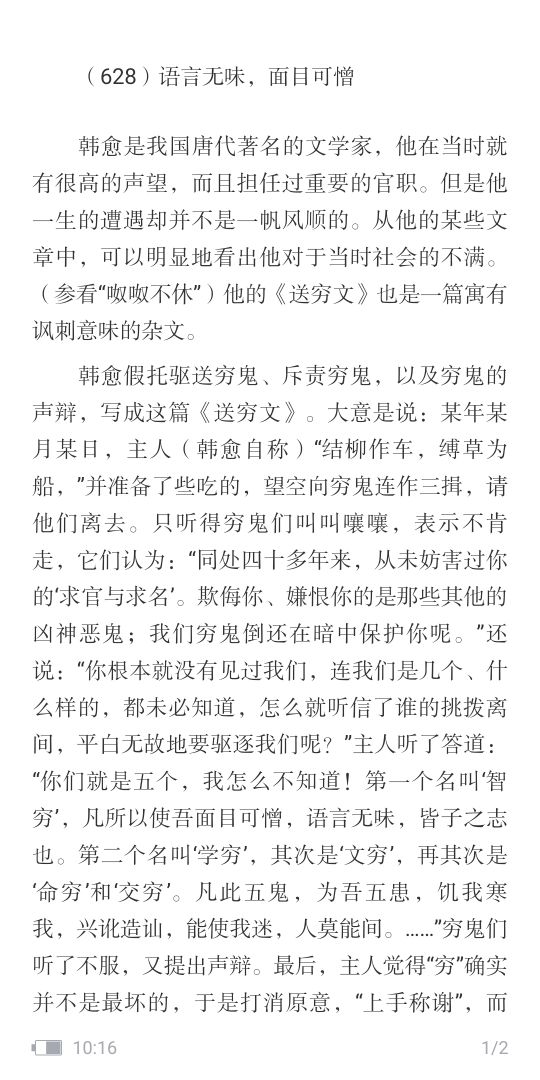 （628）语言无味，面目可憎

韩愈是我国唐代著名的文学家，他在当时就有很高的声望，而且担任过重要的官职。但是他一生的遭遇却并不是一帆风顺的。从他的某些文章中，可以明显地看出他对于当时社会的不满。（参看“呶呶不休”）他的《送穷文》也是一篇寓有讽刺意味的杂文。

韩愈假托驱送穷鬼、斥责穷鬼，以及穷鬼的声辩，写成这篇《送穷文》。大意是说：某年某月某日，主人（韩愈自称）“结柳作车，缚草为船，”并准备了些吃的，望空向穷鬼连作三揖，请他们离去。只听得穷鬼们叫叫嚷嚷，表示不肯走，它们认为：“同处四十多年来，从未妨害过你的‘求官与求名’。欺侮你、嫌恨你的是那些其他的凶神恶鬼；我们穷鬼倒还在暗中保护你呢。”还说：“你根本就没有见过我们，连我们是几个、什么样的，都未必知道，怎么就听信了谁的挑拨离间，平白无故地要驱逐我们呢？”主人听了答道：“你们就是五个，我怎么不知道！第一个名叫‘智穷’，凡所以使吾面目可憎，语言无味，皆子之志也。第二个名叫‘学穷’，其次是‘文穷’，再其次是‘命穷’和‘交穷’。凡此五鬼，为吾五患，饥我寒我，兴讹造讪，能使我迷，人莫能间。……”穷鬼们听了不服，又提出声辩。最后，主人觉得“穷”确实并不是最坏的，于是打消原意，“上手称谢”，而

10:16 1/2